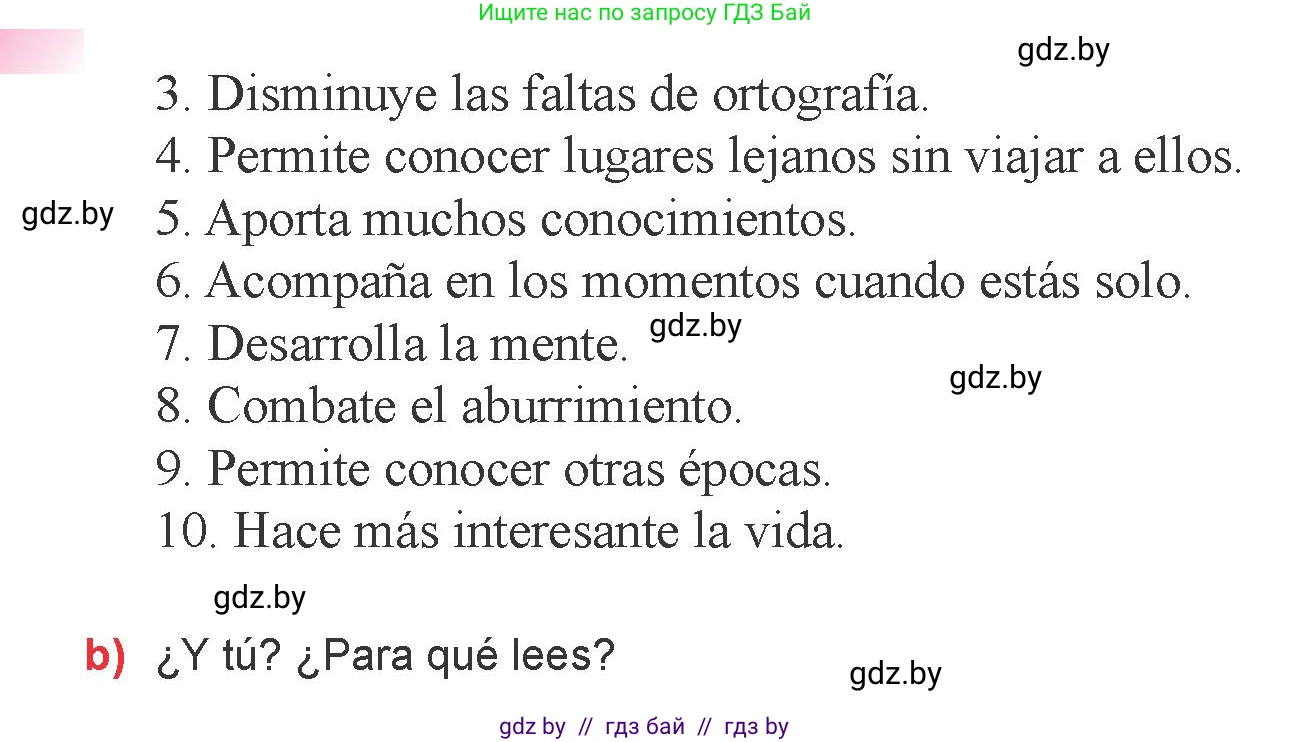 Ищите нас по запросу ГДЗ Бай

gdz.by

3. Disminuye las faltas de ortografía.
4. Permite conocer lugares lejanos sin viajar a ellos.
gdz.by
5. Aporta muchos conocimientos.
6. Acompaña en los momentos cuando estás solo.
7. Desarrolla la mente. gdz.by
gdz.by
8. Combate el aburrimiento.
9. Permite conocer otras épocas.
10. Hace más interesante la vida.

gdz.by

b) ¿Y tú? ¿Para qué lees?

gdz.by

gdz by // гдз бай // гдз by